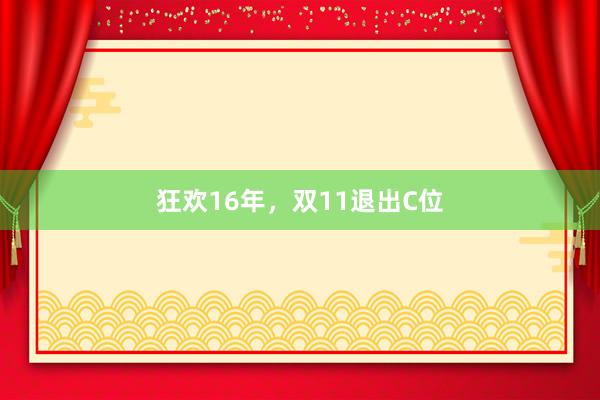 狂欢16年，双11退出C位